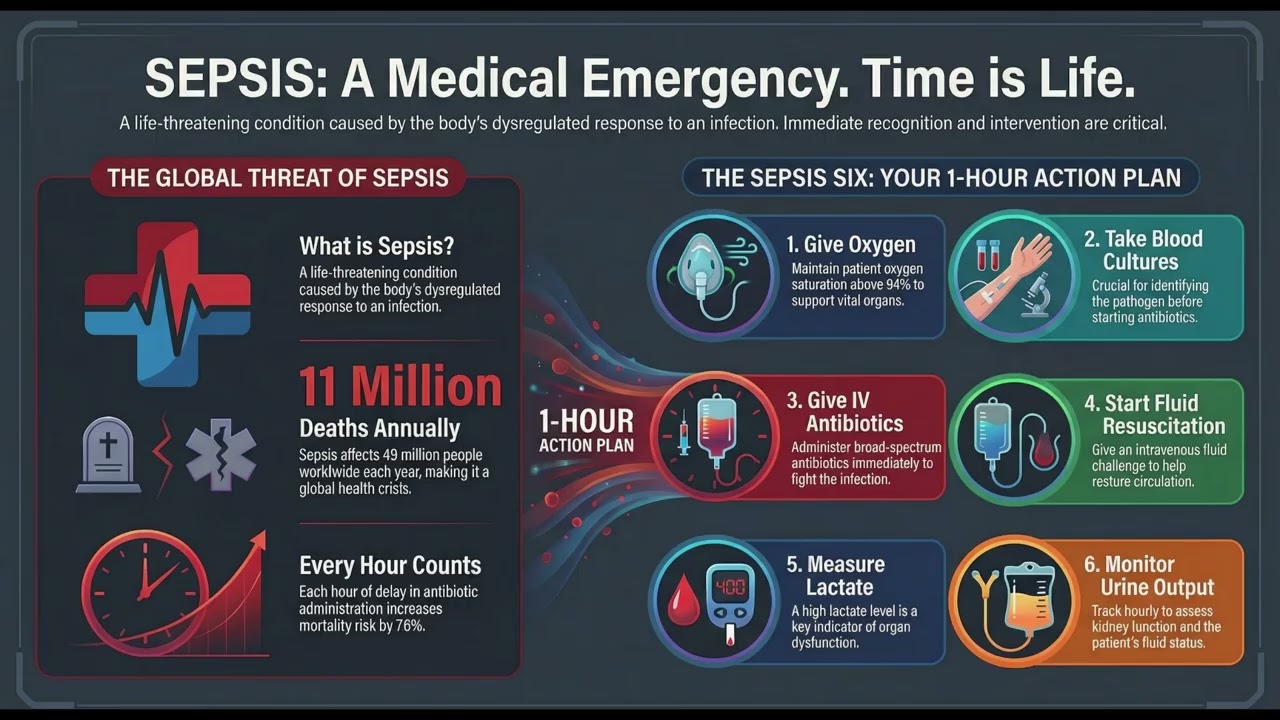 SEPSIS: A Medical Emergency. Time is Life.

A life-threatening condition caused by the body's dysregulated response to an infection. Immediate recognition and intervention are critical.

THE GLOBAL THREAT OF SEPSIS

What is Sepsis?
A life-threatening condition caused by the body's dysregulated response to an infection.

11 Million
Deaths Annually
Sepsis affects 49 million people worldwide each year, making it a global health crisis.

Every Hour Counts
Each hour of delay in antibiotic administration increases mortality risk by 76%.

1-HOUR ACTION PLAN

THE SEPSIS SIX: YOUR 1-HOUR ACTION PLAN

1. Give Oxygen
Maintain patient oxygen saturation above 94% to support vital organs.

2. Take Blood Cultures
Crucial for identifying the pathogen before starting antibiotics.

3. Give IV Antibiotics
Administer broad-spectrum antibiotics immediately to fight the infection.

4. Start Fluid Resuscitation
Give an intravenous fluid challenge to help resture circulation.

5. Measure Lactate
400
A high lactate level is a key indicator of organ dysfunction.

6. Monitor Urine Output
Track hourly to assess kidney lunction and the patient's fluid status.